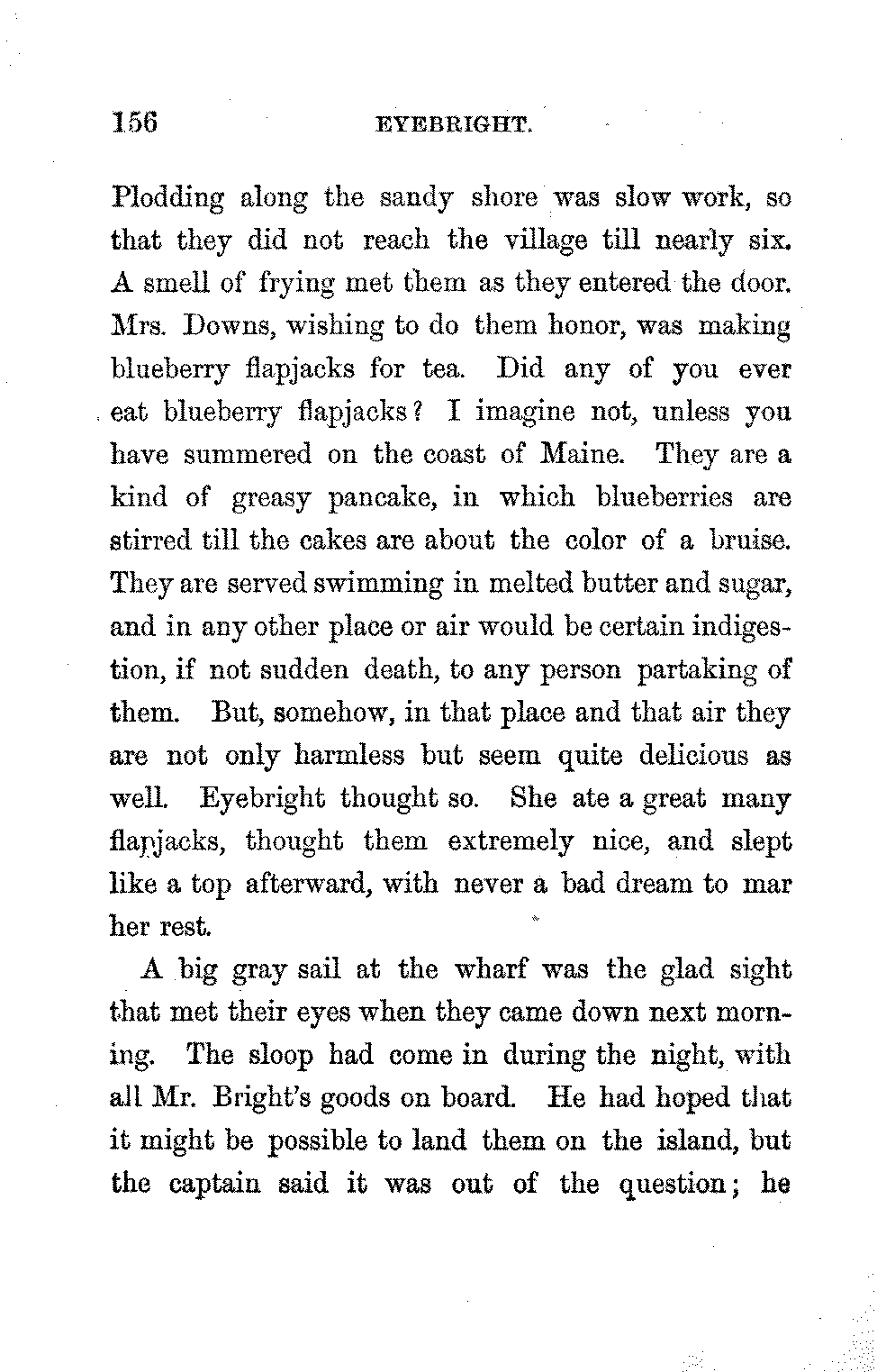 156 EYEBRIGHT.

Plodding along the sandy shore was slow work, so that they did not reach the village till nearly six. A smell of frying met them as they entered the door. Mrs. Downs, wishing to do them honor, was making blueberry flapjacks for tea. Did any of you ever eat blueberry flapjacks? I imagine not, unless you have summered on the coast of Maine. They are a kind of greasy pancake, in which blueberries are stirred till the cakes are about the color of a bruise. They are served swimming in melted butter and sugar, and in any other place or air would be certain indigestion, if not sudden death, to any person partaking of them. But, somehow, in that place and that air they are not only harmless but seem quite delicious as well. Eyebright thought so. She ate a great many flapjacks, thought them extremely nice, and slept like a top afterward, with never a bad dream to mar her rest.

A big gray sail at the wharf was the glad sight that met their eyes when they came down next morning. The sloop had come in during the night, with all Mr. Bright's goods on board. He had hoped that it might be possible to land them on the island, but the captain said it was out of the question; he